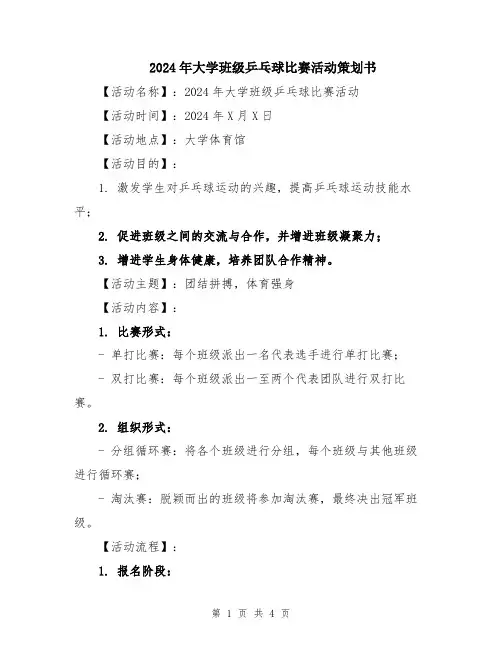 2024年大学班级乒乓球比赛活动策划书

【活动名称】：2024年大学班级乒乓球比赛活动

【活动时间】：2024年X月X日

【活动地点】：大学体育馆

【活动目的】：

1. 激发学生对乒乓球运动的兴趣，提高乒乓球运动技能水平；

2. 促进班级之间的交流与合作，并增进班级凝聚力；

3. 增进学生身体健康，培养团队合作精神。

【活动主题】：团结拼搏，体育强身

【活动内容】：

1. 比赛形式：

- 单打比赛：每个班级派出一名代表选手进行单打比赛；

- 双打比赛：每个班级派出一至两个代表团队进行双打比赛。

2. 组织形式：

- 分组循环赛：将各个班级进行分组，每个班级与其他班级进行循环赛；

- 淘汰赛：脱颖而出的班级将参加淘汰赛，最终决出冠军班级。

【活动流程】：

1. 报名阶段：

第 1 页 共 4 页